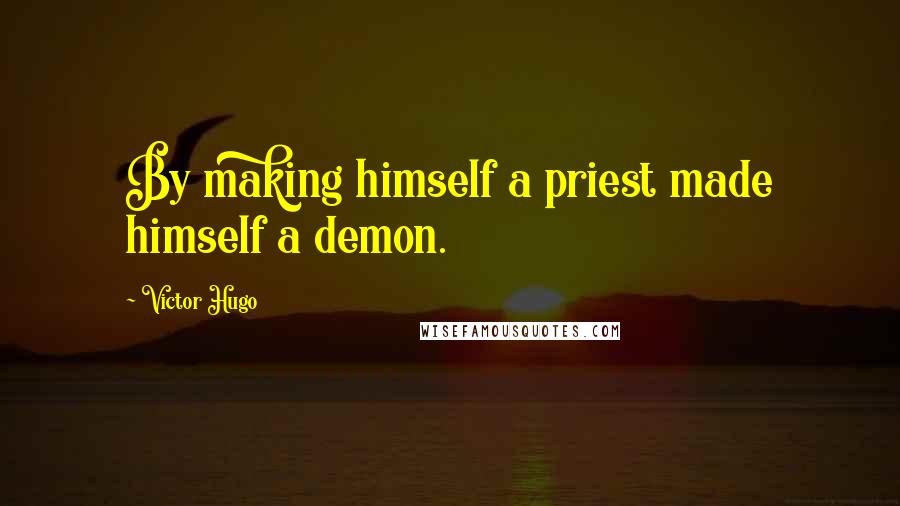 By making himself a priest made himself a demon.

~ Victor Hugo

WISEFAMOUSQUOTES.COM